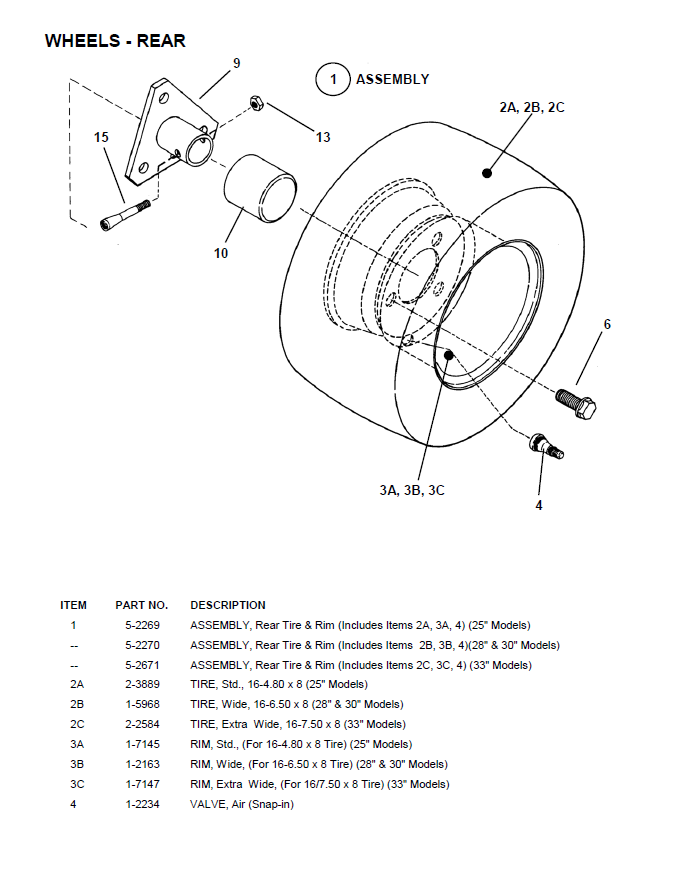 WHEELS - REAR

9

1 ASSEMBLY

2A, 2B, 2C

15

13

10

6

3A, 3B, 3C

4

| ITEM | PART NO. | DESCRIPTION |
|---|---|---|
| 1 | 5-2269 | ASSEMBLY, Rear Tire & Rim (Includes Items 2A, 3A, 4) (25" Models) |
| -- | 5-2270 | ASSEMBLY, Rear Tire & Rim (Includes Items 2B, 3B, 4)(28" & 30" Models) |
| -- | 5-2671 | ASSEMBLY, Rear Tire & Rim (Includes Items 2C, 3C, 4) (33" Models) |
| 2A | 2-3889 | TIRE, Std., 16-4.80 x 8 (25" Models) |
| 2B | 1-5968 | TIRE, Wide, 16-6.50 x 8 (28" & 30" Models) |
| 2C | 2-2584 | TIRE, Extra Wide, 16-7.50 x 8 (33" Models) |
| 3A | 1-7145 | RIM, Std., (For 16-4.80 x 8 Tire) (25" Models) |
| 3B | 1-2163 | RIM, Wide, (For 16-6.50 x 8 Tire) (28" & 30" Models) |
| 3C | 1-7147 | RIM, Extra Wide, (For 16/7.50 x 8 Tire) (33" Models) |
| 4 | 1-2234 | VALVE, Air (Snap-in) |